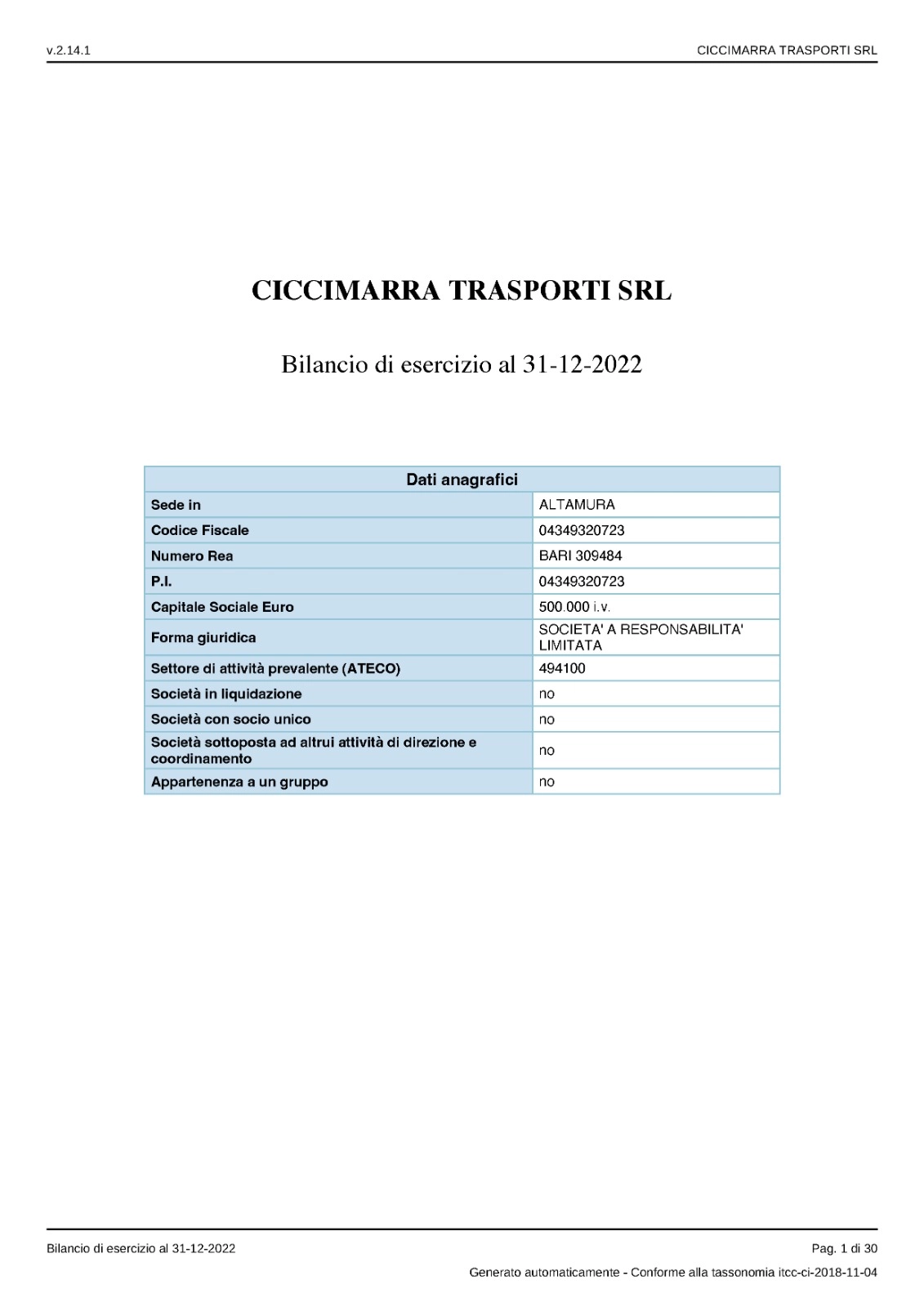 v.2.14.1

CICCIMARRA TRASPORTI SRL

CICCIMARRA TRASPORTI SRL

Bilancio di esercizio al 31-12-2022

| Dati anagrafici | |
|---|---|
| Sede in | ALTAMURA |
| Codice Fiscale | 04349320723 |
| Numero Rea | BARI 309484 |
| P.I. | 04349320723 |
| Capitale Sociale Euro | 500.000 i.v. |
| Forma giuridica | SOCIETA' A RESPONSABILITA' LIMITATA |
| Settore di attività prevalente (ATECO) | 494100 |
| Società in liquidazione | no |
| Società con socio unico | no |
| Società sottoposta ad altrui attività di direzione e coordinamento | no |
| Appartenenza a un gruppo | no |

Bilancio di esercizio al 31-12-2022

Pag. 1 di 30

Generato automaticamente - Conforme alla tassonomia itcc-ci-2018-11-04